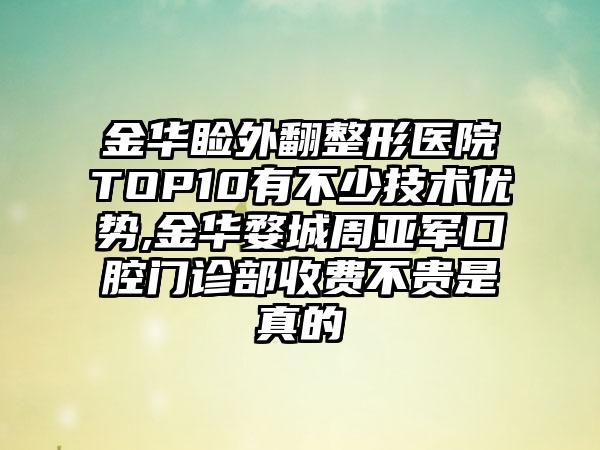 金华睑外翻整形医院TOP10有不少技术优势,金华婺城周亚军口腔门诊部收费不贵是真的